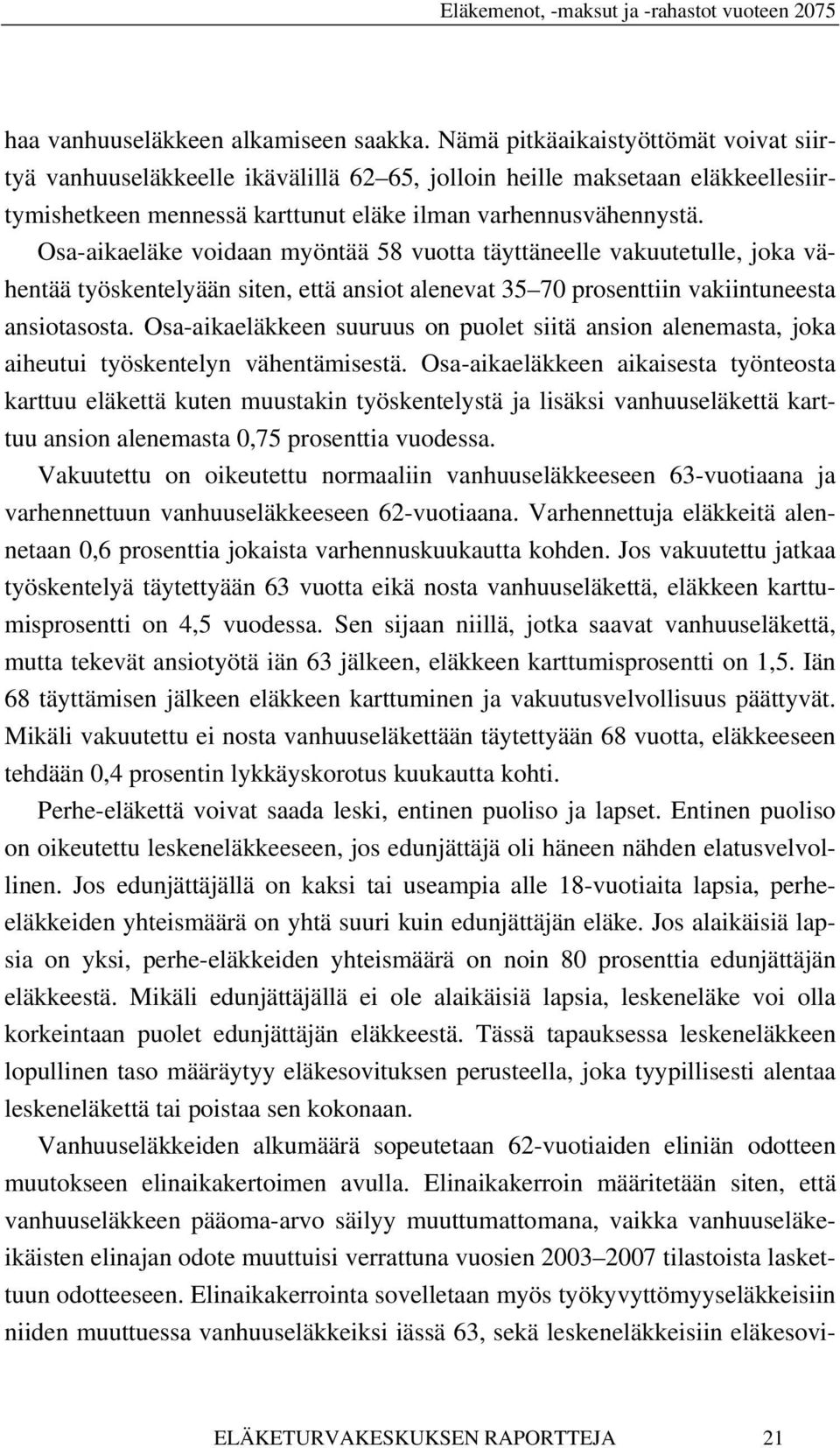 Eläkemenot, -maksut ja -rahastot vuoteen 2075

haa vanhuuseläkkeen alkamiseen saakka. Nämä pitkäaikaistyöttömät voivat siirtyä vanhuuseläkkeelle ikävälillä 62–65, jolloin heille maksetaan eläkkeellesiirtymishetkeen mennessä karttunut eläke ilman varhennusvähennystä. Osa-aikaeläke voidaan myöntää 58 vuotta täyttäneelle vakuutetulle, joka vähentää työskentelyään siten, että ansiot alenevat 35–70 prosenttiin vakiintuneesta ansiotasosta. Osa-aikaeläkkeen suuruus on puolet siitä ansion alenemasta, joka aiheutui työskentelyn vähentämisestä. Osa-aikaeläkkeen aikaisesta työnteosta karttuu eläkettä kuten muustakin työskentelystä ja lisäksi vanhuuseläkettä karttuu ansion alenemasta 0,75 prosenttia vuodessa.

Vakuutettu on oikeutettu normaaliin vanhuuseläkkeeseen 63-vuotiaana ja varhennettuun vanhuuseläkkeeseen 62-vuotiaana. Varhennettuja eläkkeitä alennetaan 0,6 prosenttia jokaista varhennuskuukautta kohden. Jos vakuutettu jatkaa työskentelyä täytettyään 63 vuotta eikä nosta vanhuuseläkettä, eläkkeen karttumisprosentti on 4,5 vuodessa. Sen sijaan niillä, jotka saavat vanhuuseläkettä, mutta tekevät ansiotyötä iän 63 jälkeen, eläkkeen karttumisprosentti on 1,5. Iän 68 täyttämisen jälkeen eläkkeen karttuminen ja vakuutusvelvollisuus päättyvät. Mikäli vakuutettu ei nosta vanhuuseläkettään täytettyään 68 vuotta, eläkkeeseen tehdään 0,4 prosentin lykkäyskorotus kuukautta kohti.

Perhe-eläkettä voivat saada leski, entinen puoliso ja lapset. Entinen puoliso on oikeutettu leskeneläkkeeseen, jos edunjättäjä oli häneen nähden elatusvelvollinen. Jos edunjättäjällä on kaksi tai useampia alle 18-vuotiaita lapsia, perhe-eläkkeiden yhteismäärä on yhtä suuri kuin edunjättäjän eläke. Jos alaikäisiä lapsia on yksi, perhe-eläkkeiden yhteismäärä on noin 80 prosenttia edunjättäjän eläkkeestä. Mikäli edunjättäjällä ei ole alaikäisiä lapsia, leskeneläke voi olla korkeintaan puolet edunjättäjän eläkkeestä. Tässä tapauksessa leskeneläkkeen lopullinen taso määräytyy eläkesovituksen perusteella, joka tyypillisesti alentaa leskeneläkettä tai poistaa sen kokonaan.

Vanhuuseläkkeiden alkumäärä sopeutetaan 62-vuotiaiden eliniän odotteen muutokseen elinaikakertoimen avulla. Elinaikakerroin määritetään siten, että vanhuuseläkkeen pääoma-arvo säilyy muuttumattomana, vaikka vanhuuseläkeikäisten elinajan odote muuttuisi verrattuna vuosien 2003–2007 tilastoista laskettuun odotteeseen. Elinaikakerrointa sovelletaan myös työkyvyttömyyseläkkeisiin niiden muuttuessa vanhuuseläkkeiksi iässä 63, sekä leskeneläkkeisiin eläkesovi-

ELÄKETURVAKESKUKSEN RAPORTTEJA 21